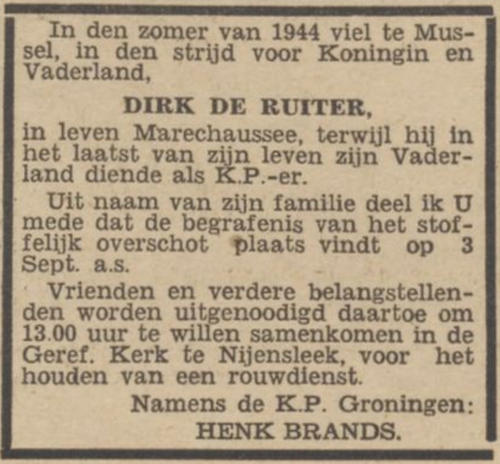 In den zomer van 1944 viel te Mussel, in den strijd voor Koningin en Vaderland,

DIRK DE RUITER,

in leven Marechaussee, terwijl hij in het laatst van zijn leven zijn Vaderland diende als K.P.-er.

Uit naam van zijn familie deel ik U mede dat de begrafenis van het stoffelijk overschot plaats vindt op 3 Sept. a.s.

Vrienden en verdere belangstellenden worden uitgenoodigd daartoe om 13.00 uur te willen samenkomen in de Geref. Kerk te Nijensleek, voor het houden van een rouwdienst.

Namens de K.P. Groningen:
HENK BRANDS.